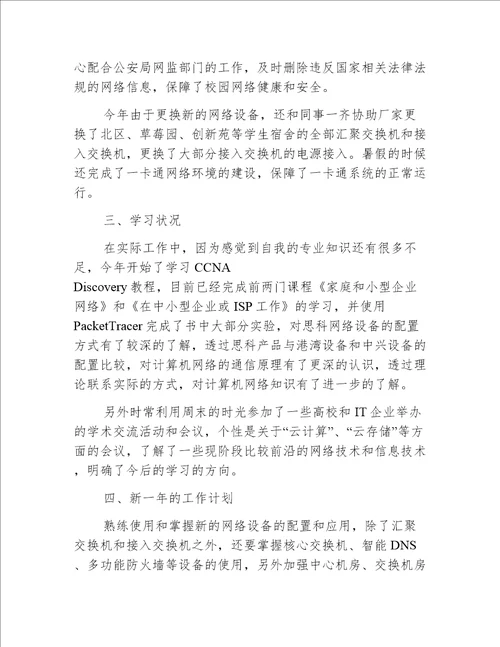 心配合公安局网监部门的工作，及时删除违反国家相关法律法规的网络信息，保障了校园网络健康和安全。

今年由于更换新的网络设备，还和同事一齐协助厂家更换了北区、草莓园、创新苑等学生宿舍的全部汇聚交换机和接入交换机，更换了大部分接入交换机的电源接入。暑假的时候还完成了一卡通网络环境的建设，保障了一卡通系统的正常运行。

三、学习状况

在实际工作中，因为感觉到自我的专业知识还有很多不足，今年开始了学习 CCNA Discovery 教程，目前已经完成前两门课程《家庭和小型企业网络》和《在中小型企业或 ISP 工作》的学习，并使用 PacketTracer 完成了书中大部分实验，对思科网络设备的配置方式有了较深的了解，透过思科产品与港湾设备和中兴设备的配置比较，对计算机网络的通信原理有了更深的认识，透过理论联系实际的方式，对计算机网络知识有了进一步的了解。

另外时常利用周末的时光参加了一些高校和 IT 企业举办的学术交流活动和会议，个性是关于“云计算”、“云存储”等方面的会议，了解了一些现阶段比较前沿的网络技术和信息技术，明确了今后的学习的方向。

四、新一年的工作计划

熟练使用和掌握新的网络设备的配置和应用，除了汇聚交换机和接入交换机之外，还要掌握核心交换机、智能 DNS、多功能防火墙等设备的使用，另外加强中心机房、交换机房